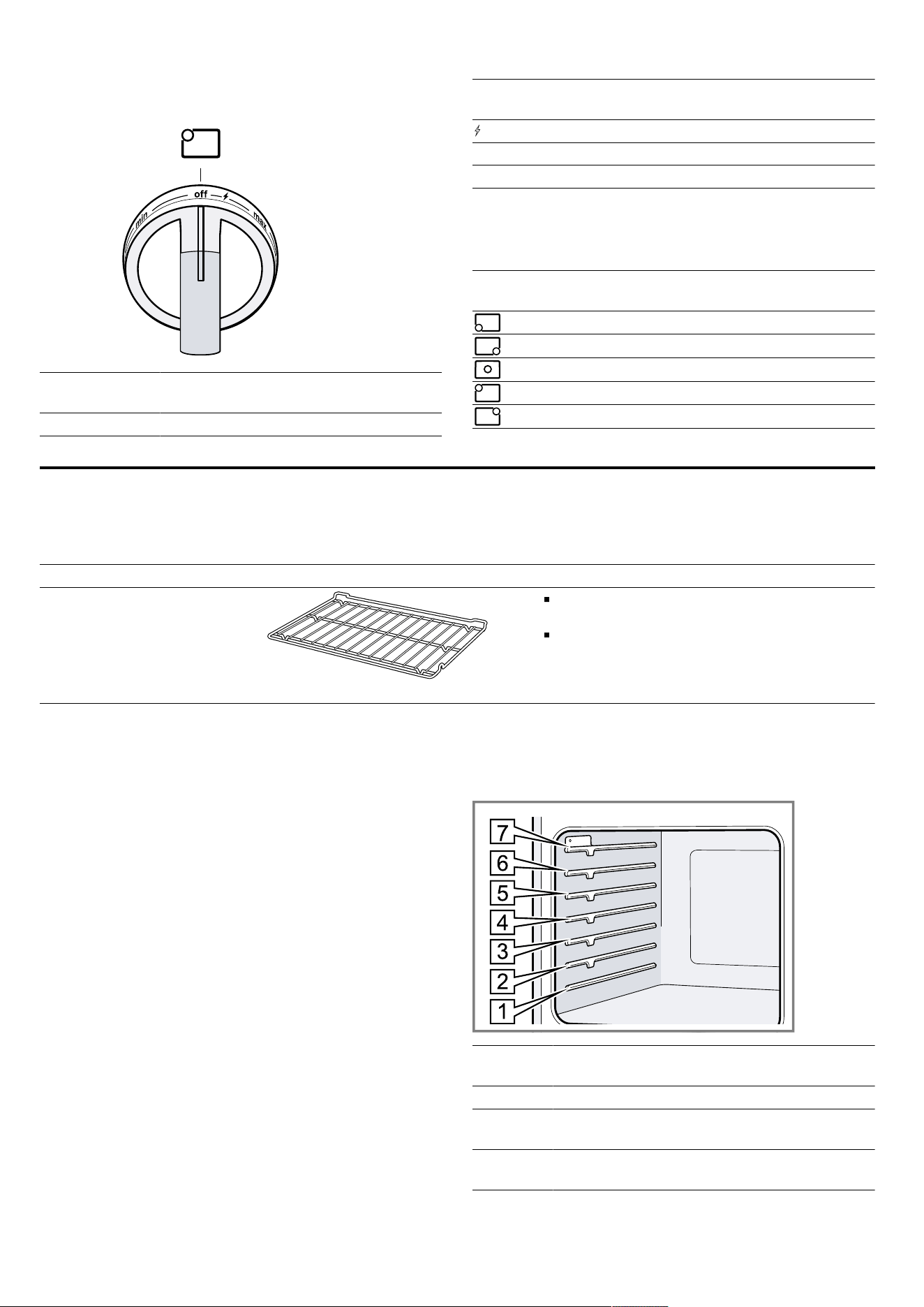 off
min
max

7
6
5
4
3
2
1